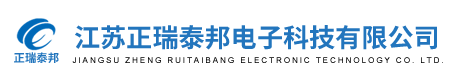 正瑞泰邦
江苏正瑞泰邦电子科技有限公司
JIANGSU ZHENG RUITAIBANG ELECTRONIC TECHNOLOGY CO. LTD.